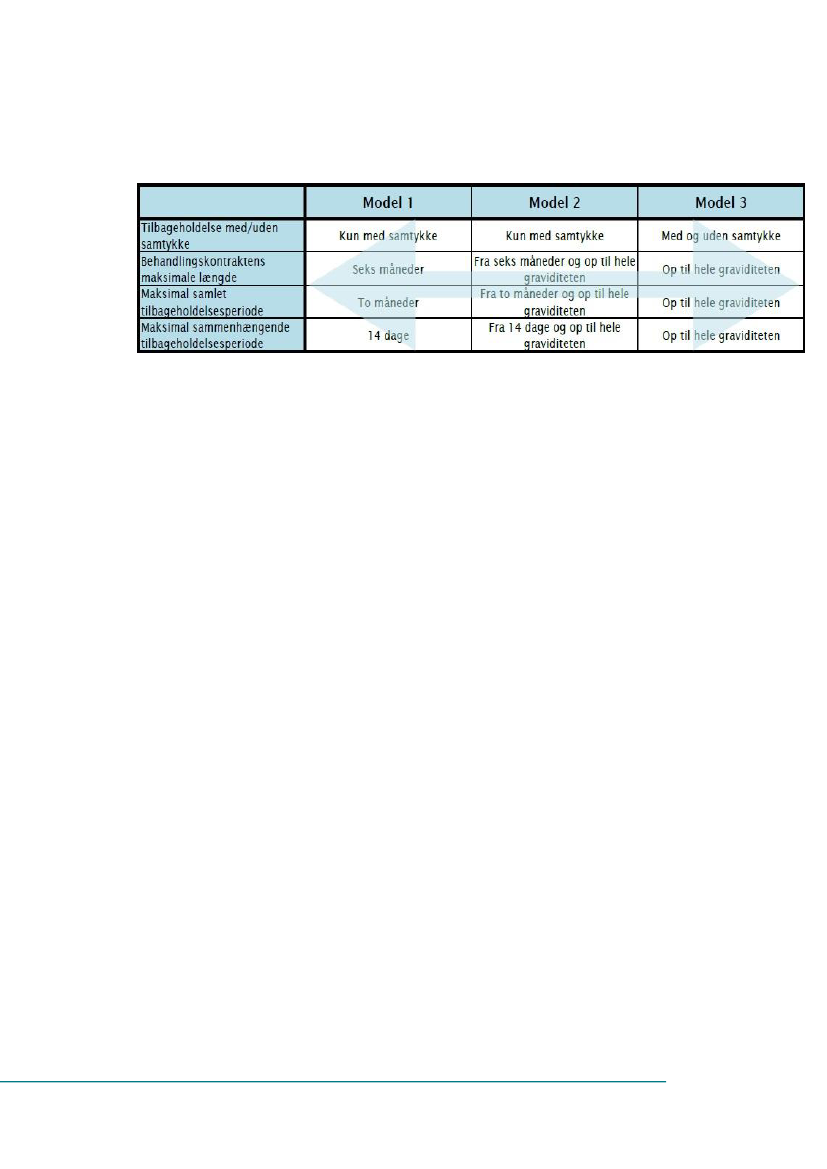 | | Model 1 | Model 2 | Model 3 |
|---|---|---|---|
| Tilbageholdelse med/uden samtykke | Kun med samtykke | Kun med samtykke | Med og uden samtykke |
| Behandlingskontraktens maksimale længde | Seks måneder | Fra seks måneder og op til hele graviditeten | Op til hele graviditeten |
| Maksimal samlet tilbageholdelsesperiode | To måneder | Fra to måneder og op til hele graviditeten | Op til hele graviditeten |
| Maksimal sammenhængende tilbageholdelsesperiode | 14 dage | Fra 14 dage og op til hele graviditeten | Op til hele graviditeten |